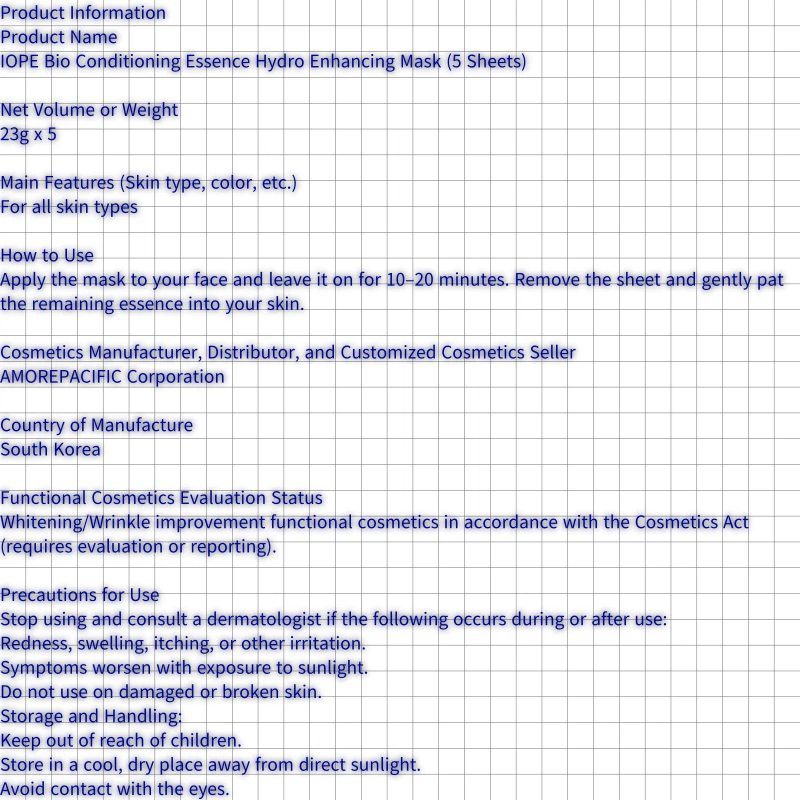 Product Information
Product Name
IOPE Bio Conditioning Essence Hydro Enhancing Mask (5 Sheets)

Net Volume or Weight
23g x 5

Main Features (Skin type, color, etc.)
For all skin types

How to Use
Apply the mask to your face and leave it on for 10–20 minutes. Remove the sheet and gently pat the remaining essence into your skin.

Cosmetics Manufacturer, Distributor, and Customized Cosmetics Seller
AMOREPACIFIC Corporation

Country of Manufacture
South Korea

Functional Cosmetics Evaluation Status
Whitening/Wrinkle improvement functional cosmetics in accordance with the Cosmetics Act (requires evaluation or reporting).

Precautions for Use
Stop using and consult a dermatologist if the following occurs during or after use:
Redness, swelling, itching, or other irritation.
Symptoms worsen with exposure to sunlight.
Do not use on damaged or broken skin.
Storage and Handling:
Keep out of reach of children.
Store in a cool, dry place away from direct sunlight.
Avoid contact with the eyes.